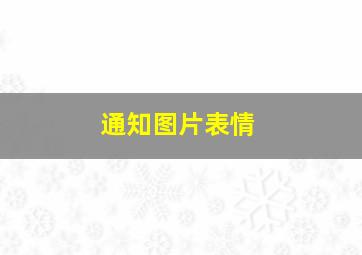 通知图片表情